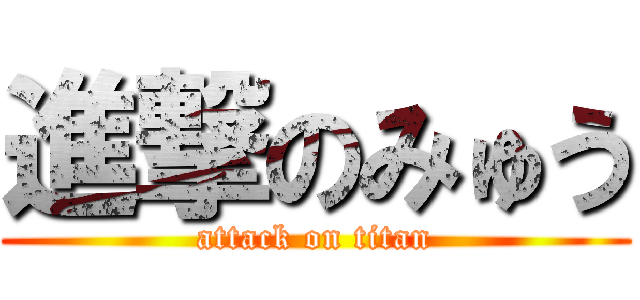 進撃のみゅう
attack on titan